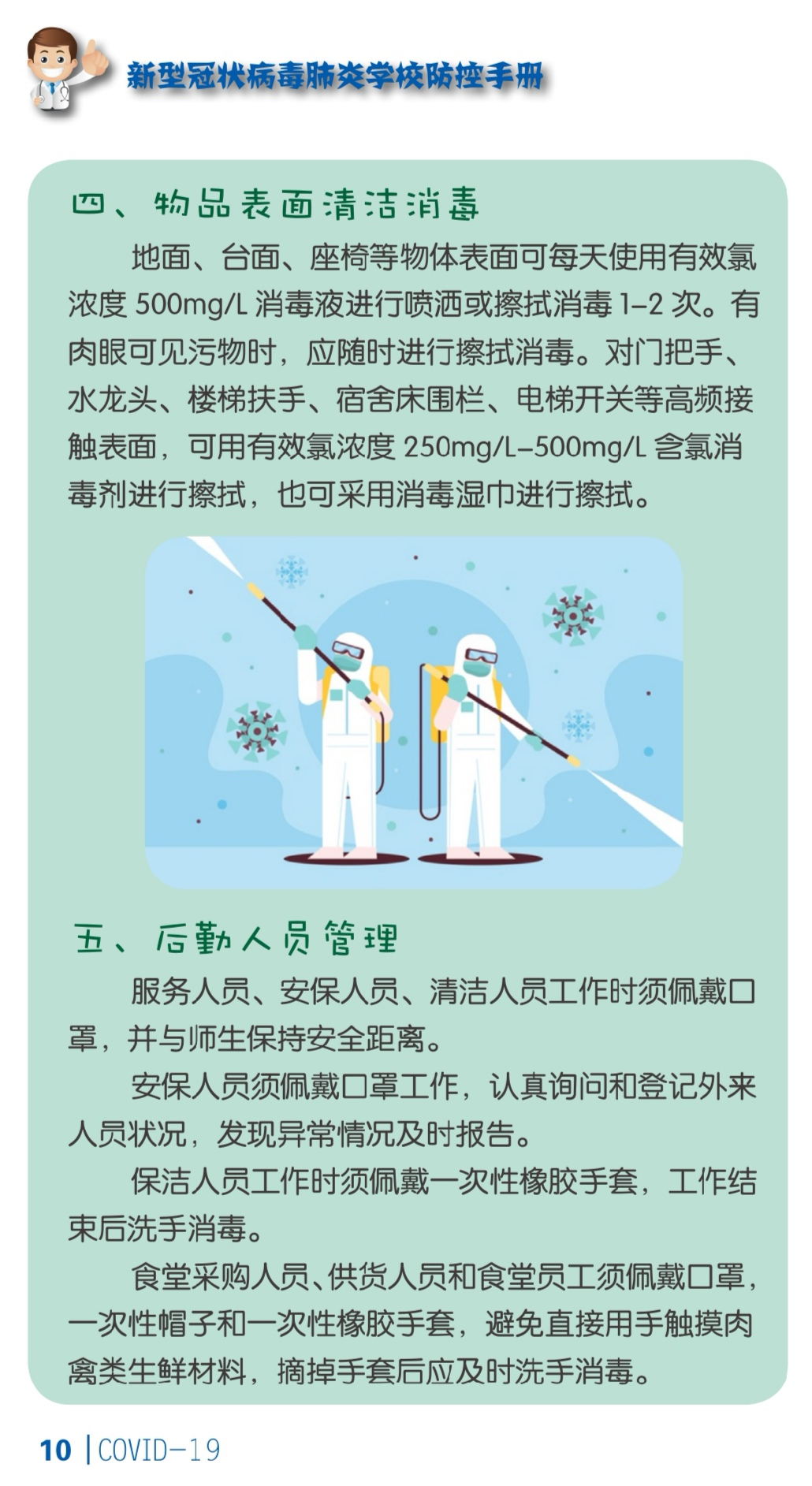 新型冠状病毒肺炎学校防控手册

四、物品表面清洁消毒

地面、台面、座椅等物体表面可每天使用有效氯浓度500mg/L消毒液进行喷洒或擦拭消毒1-2次。有肉眼可见污物时，应随时进行擦拭消毒。对门把手、水龙头、楼梯扶手、宿舍床围栏、电梯开关等高频接触表面，可用有效氯浓度250mg/L-500mg/L含氯消毒剂进行擦拭，也可采用消毒湿巾进行擦拭。

五、后勤人员管理

服务人员、安保人员、清洁人员工作时须佩戴口罩，并与师生保持安全距离。

安保人员须佩戴口罩工作，认真询问和登记外来人员状况，发现异常情况及时报告。

保洁人员工作时须佩戴一次性橡胶手套，工作结束后洗手消毒。

食堂采购人员、供货人员和食堂员工须佩戴口罩，一次性帽子和一次性橡胶手套，避免直接用手触摸肉禽类生鲜材料，摘掉手套后应及时洗手消毒。

10 | COVID-19